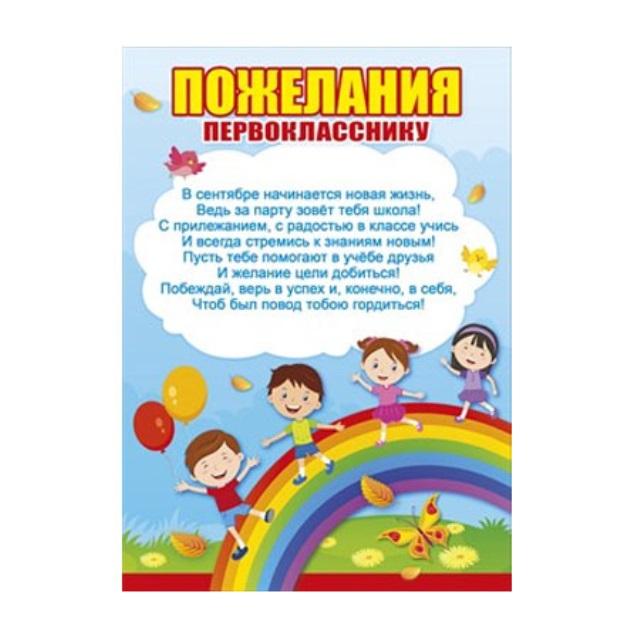 ПОЖЕЛАНИЯ
ПЕРВОКЛАССНИКУ

В сентябре начинается новая жизнь,
Ведь за парту зовёт тебя школа!
С прилежанием, с радостью в классе учись
И всегда стремись к знаниям новым!
Пусть тебе помогают в учёбе друзья
И желание цели добиться!
Побеждай, верь в успех и, конечно, в себя,
Чтоб был повод тобою гордиться!